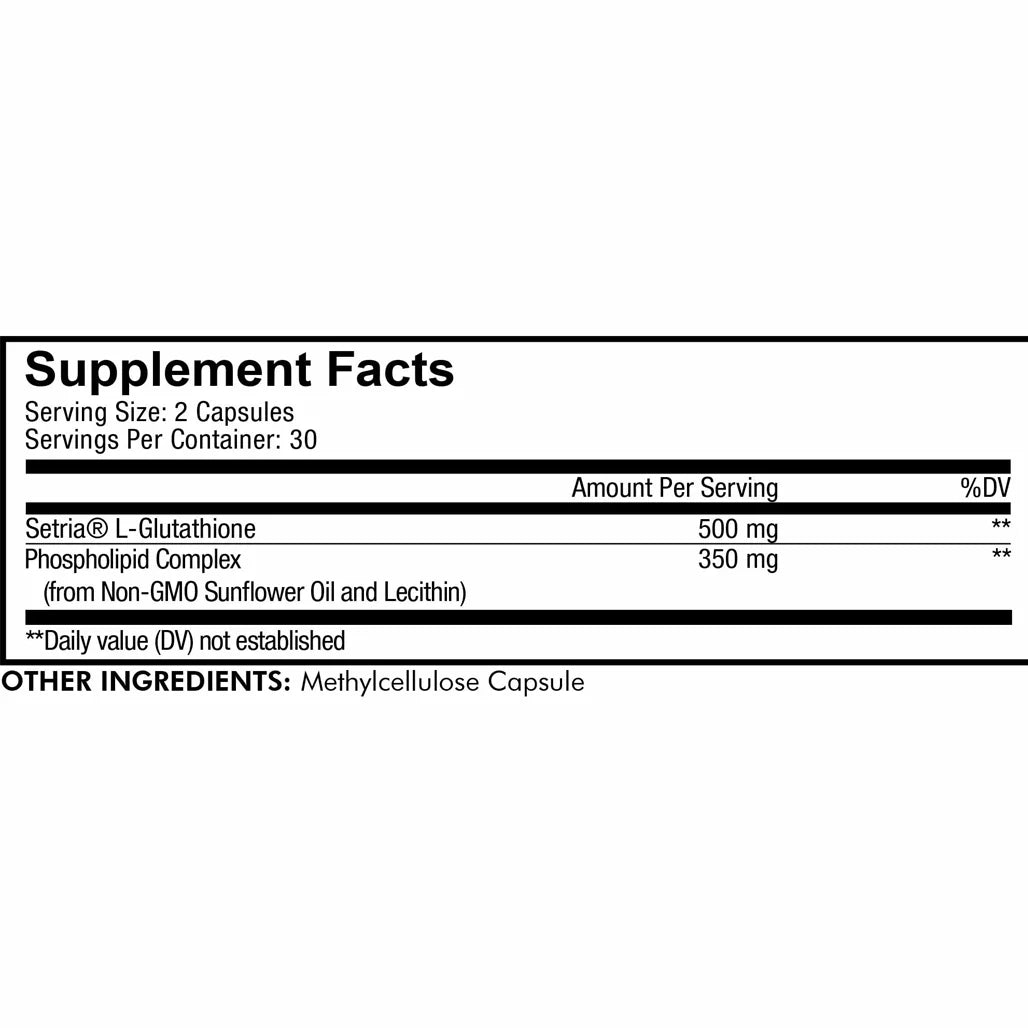 Supplement Facts
Serving Size: 2 Capsules
Servings Per Container: 30

|  | Amount Per Serving | %DV |
|---|---|---|
| Setria® L-Glutathione | 500 mg | ** |
| Phospholipid Complex (from Non-GMO Sunflower Oil and Lecithin) | 350 mg | ** |

**Daily value (DV) not established

OTHER INGREDIENTS: Methylcellulose Capsule